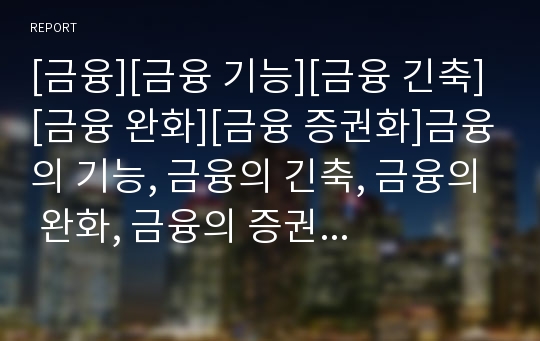 REPORT

[금융][금융 기능][금융 긴축][금융 완화][금융 증권화]금융의 기능, 금융의 긴축, 금융의 완화, 금융의 증권…